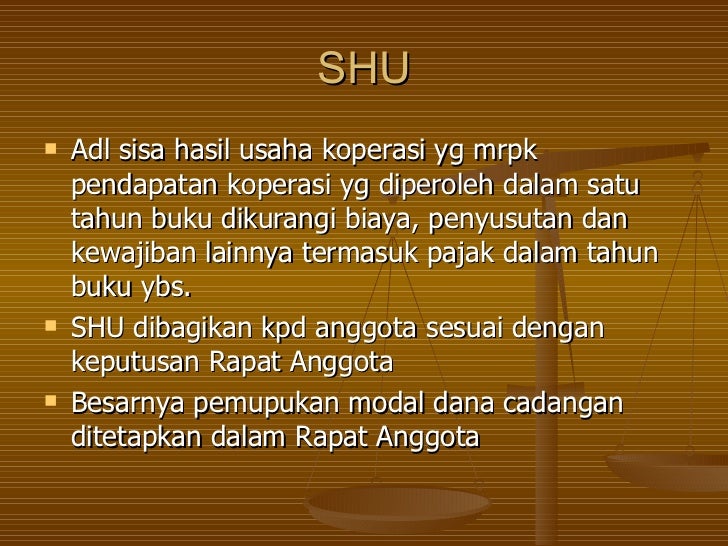 SHU

- Adl sisa hasil usaha koperasi yg mrpk pendapatan koperasi yg diperoleh dalam satu tahun buku dikurangi biaya, penyusutan dan kewajiban lainnya termasuk pajak dalam tahun buku ybs.
- SHU dibagikan kpd anggota sesuai dengan keputusan Rapat Anggota
- Besarnya pemupukan modal dana cadangan ditetapkan dalam Rapat Anggota